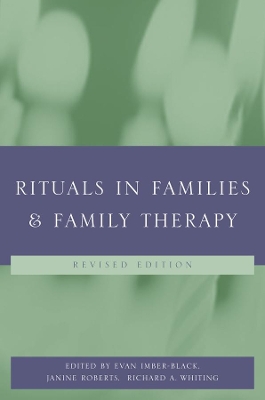 RITUALS IN FAMILIES & FAMILY THERAPY

REVISED EDITION

EDITED BY EVAN IMBER-BLACK, JANINE ROBERTS, RICHARD A. WHITING